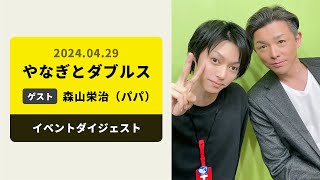 2024.04.29
やなぎとダブルス

ゲスト 森山栄治（パパ）

イベントダイジェスト